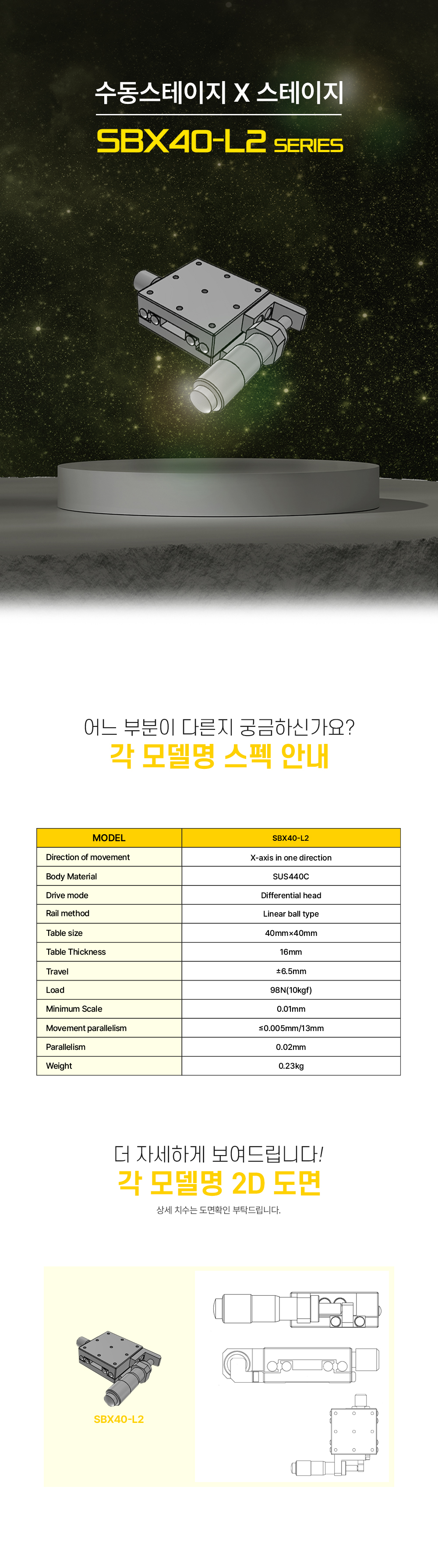 수동스테이지 X 스테이지

SBX40-L2 SERIES

어느 부분이 다른지 궁금하신가요?

각 모델명 스펙 안내

| MODEL | SBX40-L2 |
|---|---|
| Direction of movement | X-axis in one direction |
| Body Material | SUS440C |
| Drive mode | Differential head |
| Rail method | Linear ball type |
| Table size | 40mm×40mm |
| Table Thickness | 16mm |
| Travel | ±6.5mm |
| Load | 98N(10kgf) |
| Minimum Scale | 0.01mm |
| Movement parallelism | ≤0.005mm/13mm |
| Parallelism | 0.02mm |
| Weight | 0.23kg |

더 자세하게 보여드립니다!

각 모델명 2D 도면

상세 치수는 도면확인 부탁드립니다.

SBX40-L2